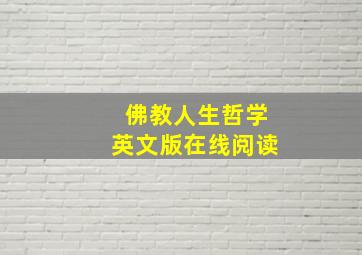 佛教人生哲学
英文版在线阅读